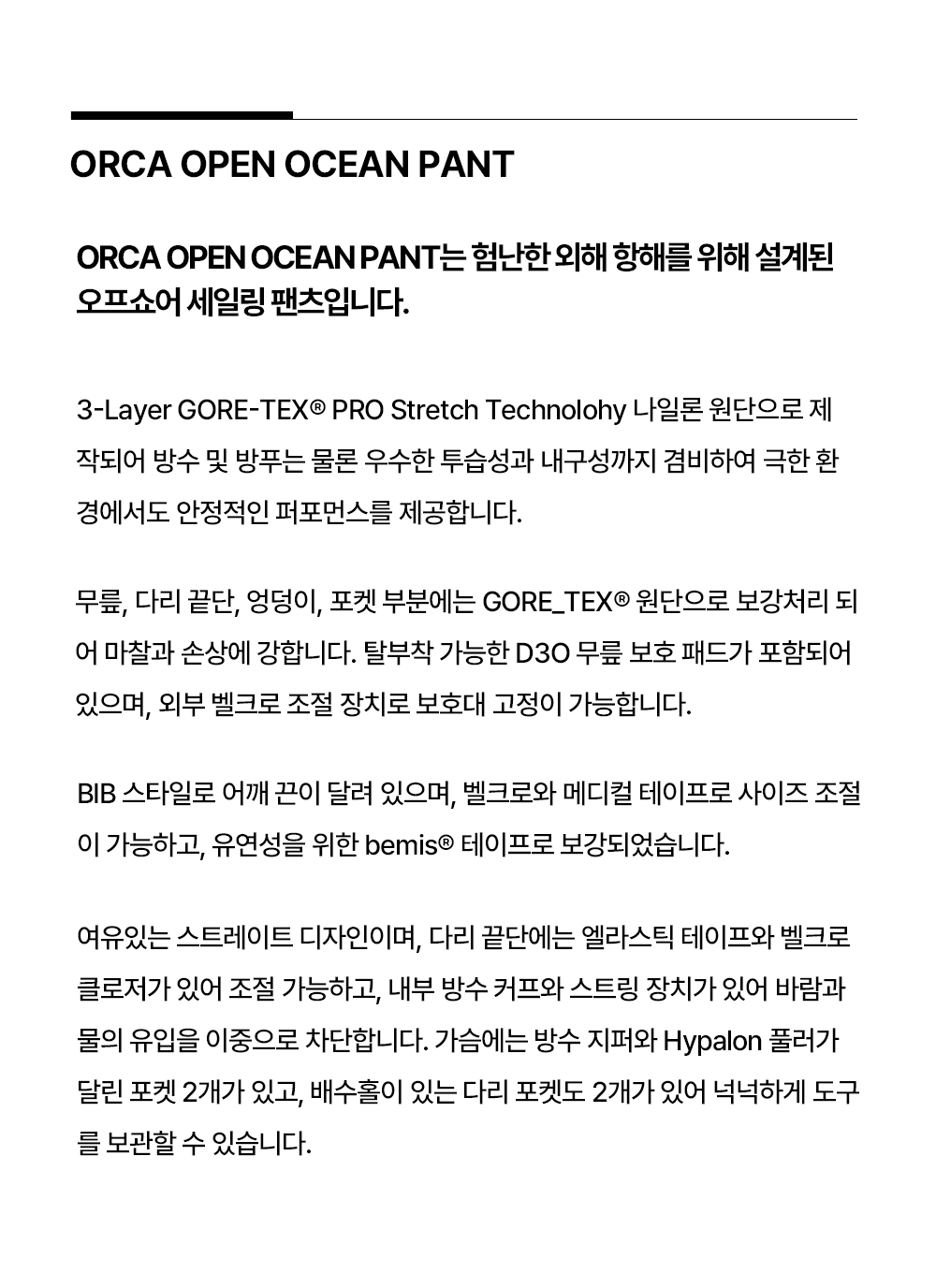 ORCA OPEN OCEAN PANT

ORCA OPEN OCEAN PANT는 험난한 외해 항해를 위해 설계된 오프쇼어 세일링 팬츠입니다.

3-Layer GORE-TEX® PRO Stretch Technolohy 나일론 원단으로 제작되어 방수 및 방푸는 물론 우수한 투습성과 내구성까지 겸비하여 극한 환경에서도 안정적인 퍼포먼스를 제공합니다.

무릎, 다리 끝단, 엉덩이, 포켓 부분에는 GORE_TEX® 원단으로 보강처리 되어 마찰과 손상에 강합니다. 탈부착 가능한 D3O 무릎 보호 패드가 포함되어 있으며, 외부 벨크로 조절 장치로 보호대 고정이 가능합니다.

BIB 스타일로 어깨 끈이 달려 있으며, 벨크로와 메디컬 테이프로 사이즈 조절이 가능하고, 유연성을 위한 bemis® 테이프로 보강되었습니다.

여유있는 스트레이트 디자인이며, 다리 끝단에는 엘라스틱 테이프와 벨크로 클로저가 있어 조절 가능하고, 내부 방수 커프와 스트링 장치가 있어 바람과 물의 유입을 이중으로 차단합니다. 가슴에는 방수 지퍼와 Hypalon 풀러가 달린 포켓 2개가 있고, 배수홀이 있는 다리 포켓도 2개가 있어 넉넉하게 도구를 보관할 수 있습니다.